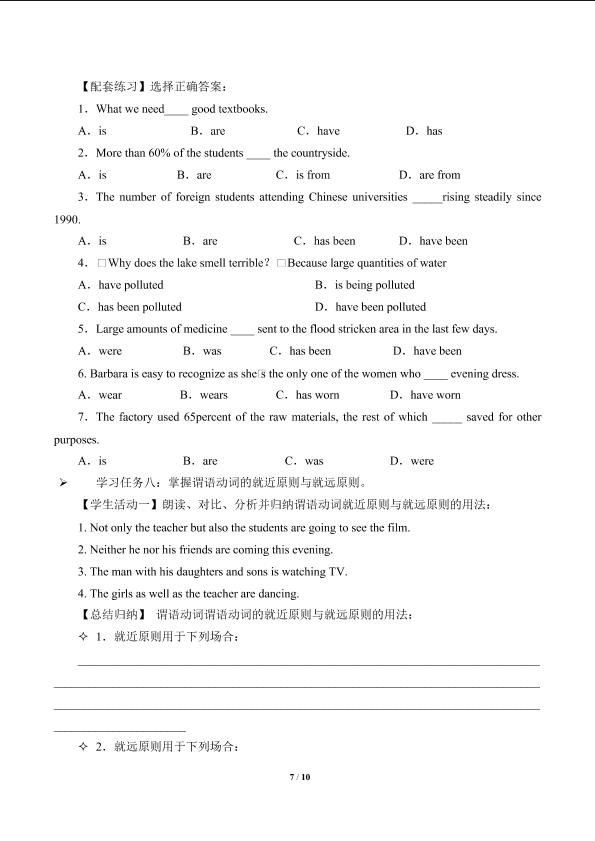 【配套练习】选择正确答案：

1．What we need____ good textbooks.

A．is　　B．are　　C．have　　D．has

2．More than 60% of the students ____ the countryside.

A．is　　B．are　　C．is from　　D．are from

3．The number of foreign students attending Chinese universities _____rising steadily since 1990.

A．is　　B．are　　C．has been　　D．have been

4．□Why does the lake smell terrible? □Because large quantities of water

A．have polluted　　B．is being polluted

C．has been polluted　　D．have been polluted

5．Large amounts of medicine ____ sent to the flood stricken area in the last few days.

A．were　　B．was　　C．has been　　D．have been

6. Barbara is easy to recognize as she□s the only one of the women who ____ evening dress.

A．wear　　B．wears　　C．has worn　　D．have worn

7．The factory used 65percent of the raw materials, the rest of which _____ saved for other purposes.

A．is　　B．are　　C．was　　D．were

➢ 学习任务八：掌握谓语动词的就近原则与就远原则。

【学生活动一】朗读、对比、分析并归纳谓语动词就近原则与就远原则的用法：

1. Not only the teacher but also the students are going to see the film.

2. Neither he nor his friends are coming this evening.

3. The man with his daughters and sons is watching TV.

4. The girls as well as the teacher are dancing.

【总结归纳】 谓语动词谓语动词的就近原则与就远原则的用法：

✧ 1．就近原则用于下列场合：

✧ 2．就远原则用于下列场合：

7 / 10